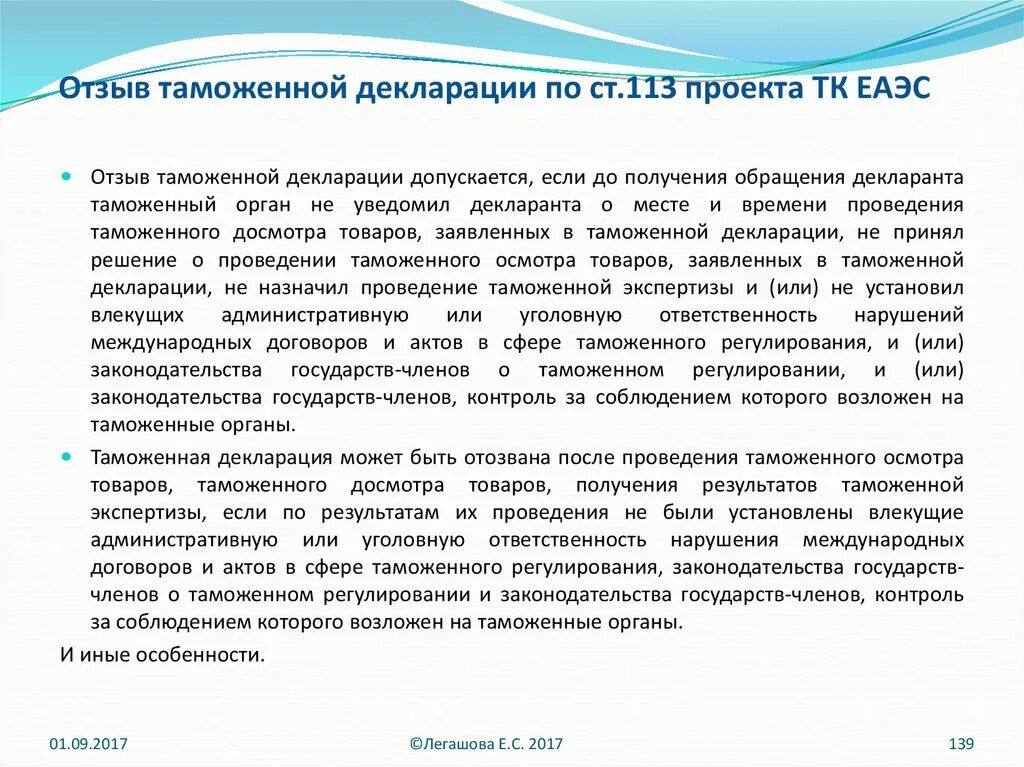 Отзыв таможенной декларации по ст.113 проекта ТК ЕАЭС

Отзыв таможенной декларации допускается, если до получения обращения декларанта таможенный орган не уведомил декларанта о месте и времени проведения таможенного досмотра товаров, заявленных в таможенной декларации, не принял решение о проведении таможенного осмотра товаров, заявленных в таможенной декларации, не назначил проведение таможенной экспертизы и (или) не установил влекущих административную или уголовную ответственность нарушений международных договоров и актов в сфере таможенного регулирования, и (или) законодательства государств-членов о таможенном регулировании, и (или) законодательства государств-членов, контроль за соблюдением которого возложен на таможенные органы.

Таможенная декларация может быть отозвана после проведения таможенного осмотра товаров, таможенного досмотра товаров, получения результатов таможенной экспертизы, если по результатам их проведения не были установлены влекущие административную или уголовную ответственность нарушения международных договоров и актов в сфере таможенного регулирования, законодательства государств-членов о таможенном регулировании и законодательства государств-членов, контроль за соблюдением которого возложен на таможенные органы.

И иные особенности.

01.09.2017

©Легашова Е.С. 2017

139